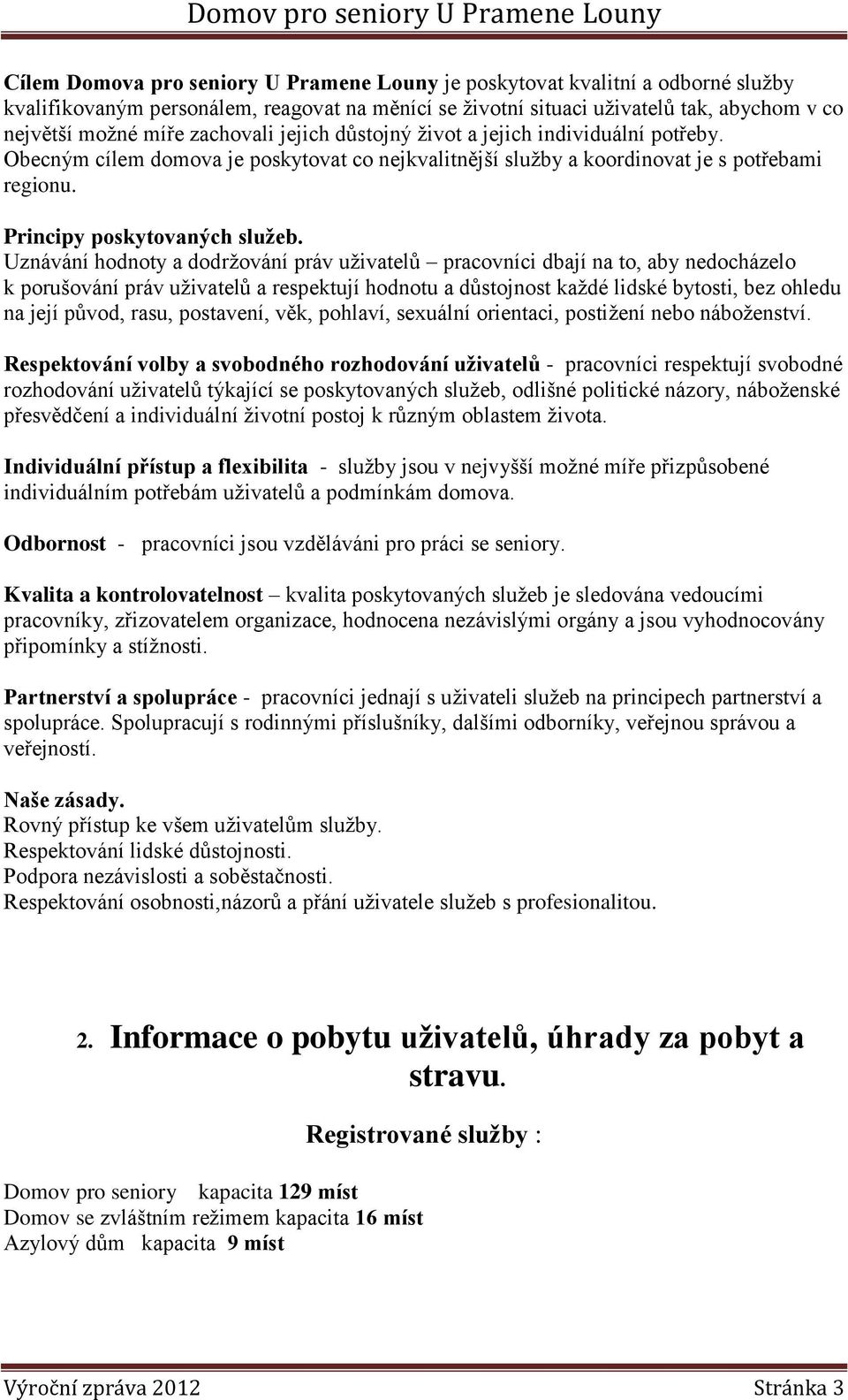 Domov pro seniory U Pramene Louny

Cílem Domova pro seniory U Pramene Louny je poskytovat kvalitní a odborné služby kvalifikovaným personálem, reagovat na měnící se životní situaci uživatelů tak, abychom v co největší možné míře zachovali jejich důstojný život a jejich individuální potřeby. Obecným cílem domova je poskytovat co nejkvalitnější služby a koordinovat je s potřebami regionu.

Principy poskytovaných služeb.
Uznávání hodnoty a dodržování práv uživatelů – pracovníci dbají na to, aby nedocházelo k porušování práv uživatelů a respektují hodnotu a důstojnost každé lidské bytosti, bez ohledu na její původ, rasu, postavení, věk, pohlaví, sexuální orientaci, postižení nebo náboženství.

Respektování volby a svobodného rozhodování uživatelů - pracovníci respektují svobodné rozhodování uživatelů týkající se poskytovaných služeb, odlišné politické názory, náboženské přesvědčení a individuální životní postoj k různým oblastem života.

Individuální přístup a flexibilita - služby jsou v nejvyšší možné míře přizpůsobené individuálním potřebám uživatelů a podmínkám domova.

Odbornost - pracovníci jsou vzděláváni pro práci se seniory.

Kvalita a kontrolovatelnost – kvalita poskytovaných služeb je sledována vedoucími pracovníky, zřizovatelem organizace, hodnocena nezávislými orgány a jsou vyhodnocovány připomínky a stížnosti.

Partnerství a spolupráce - pracovníci jednají s uživateli služeb na principech partnerství a spolupráce. Spolupracují s rodinnými příslušníky, dalšími odborníky, veřejnou správou a veřejností.

Naše zásady.
Rovný přístup ke všem uživatelům služby.
Respektování lidské důstojnosti.
Podpora nezávislosti a soběstačnosti.
Respektování osobnosti,názorů a přání uživatele služeb s profesionalitou.

2. Informace o pobytu uživatelů, úhrady za pobyt a stravu.

Registrované služby :

Domov pro seniory kapacita 129 míst
Domov se zvláštním režimem kapacita 16 míst
Azylový dům kapacita 9 míst

Výroční zpráva 2012 Stránka 3